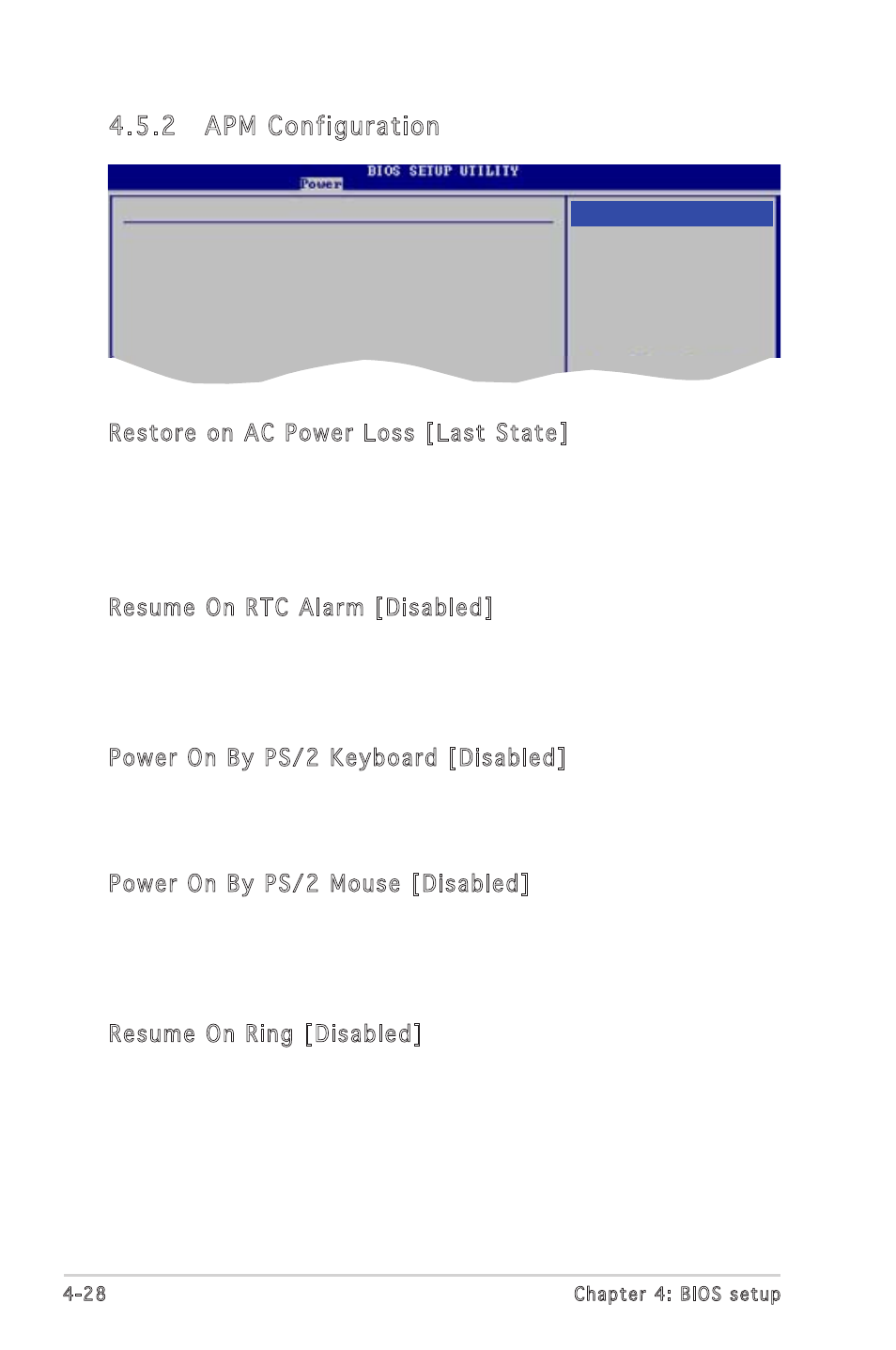 4.5.2 APM Configuration

BIOS SETUP UTILITY

Power

Restore on AC Power Loss [Last State]

Resume On RTC Alarm [Disabled]

Power On By PS/2 Keyboard [Disabled]

Power On By PS/2 Mouse [Disabled]

Resume On Ring [Disabled]

4-28

Chapter 4: BIOS setup